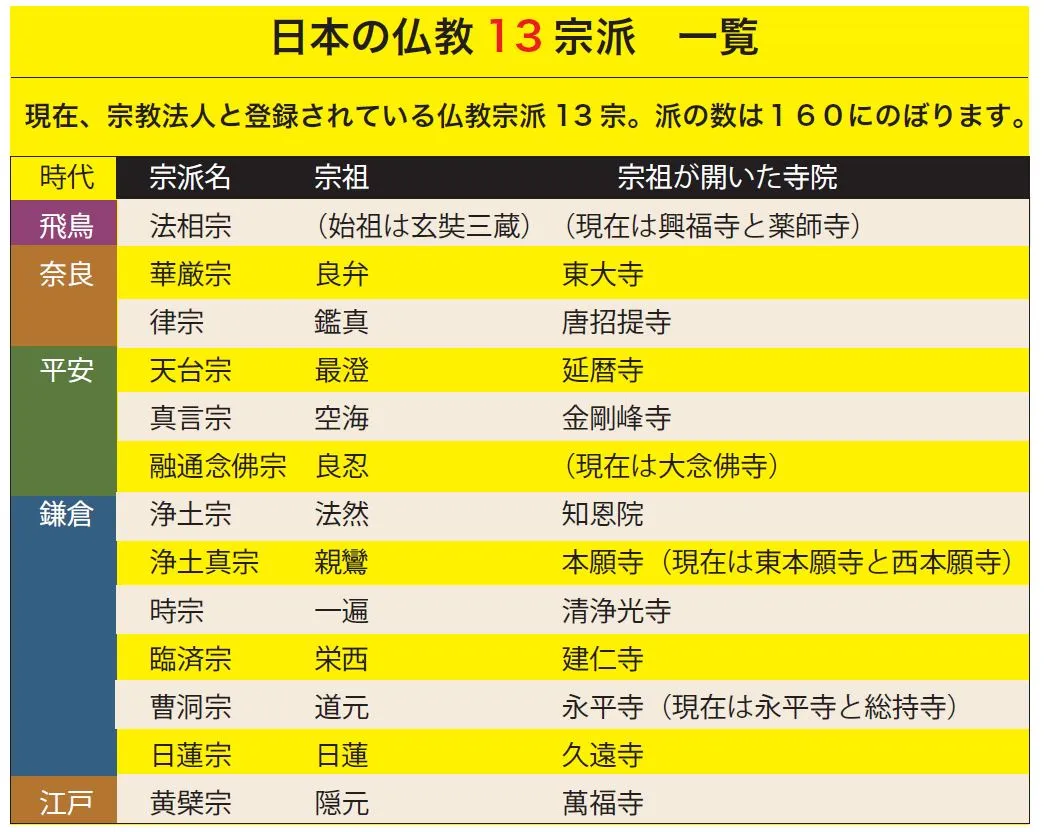 日本の仏教 13 宗派　一覧

現在、宗教法人と登録されている仏教宗派 13 宗。派の数は１６０にのぼります。

| 時代 | 宗派名 | 宗祖 | 宗祖が開いた寺院 |
|---|---|---|---|
| 飛鳥 | 法相宗 | （始祖は玄奘三蔵） | （現在は興福寺と薬師寺） |
| 奈良 | 華厳宗 | 良弁 | 東大寺 |
| | 律宗 | 鑑真 | 唐招提寺 |
| 平安 | 天台宗 | 最澄 | 延暦寺 |
| | 真言宗 | 空海 | 金剛峰寺 |
| | 融通念佛宗 | 良忍 | （現在は大念佛寺） |
| 鎌倉 | 浄土宗 | 法然 | 知恩院 |
| | 浄土真宗 | 親鸞 | 本願寺（現在は東本願寺と西本願寺） |
| | 時宗 | 一遍 | 清浄光寺 |
| | 臨済宗 | 栄西 | 建仁寺 |
| | 曹洞宗 | 道元 | 永平寺（現在は永平寺と総持寺） |
| | 日蓮宗 | 日蓮 | 久遠寺 |
| 江戸 | 黄檗宗 | 隠元 | 萬福寺 |